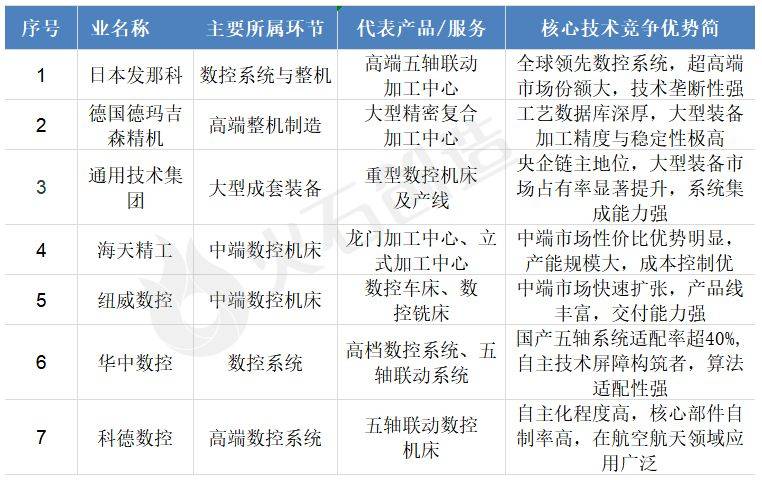 | 序号 | 业名称 | 主要所属环节 | 代表产品/服务 | 核心技术竞争优势简 |
|---|---|---|---|---|
| 1 | 日本发那科 | 数控系统与整机 | 高端五轴联动加工中心 | 全球领先数控系统，超高端市场份额大，技术垄断性强 |
| 2 | 德国德玛吉森精机 | 高端整机制造 | 大型精密复合加工中心 | 工艺数据库深厚，大型装备加工精度与稳定性极高 |
| 3 | 通用技术集团 | 大型成套装备 | 重型数控机床及产线 | 央企链主地位，大型装备市场占有率显著提升，系统集成能力强 |
| 4 | 海天精工 | 中端数控机床 | 龙门加工中心、立式加工中心 | 中端市场性价比优势明显，产能规模大，成本控制优 |
| 5 | 纽威数控 | 中端数控机床 | 数控车床、数控铣床 | 中端市场快速扩张，产品线丰富，交付能力强 |
| 6 | 华中数控 | 数控系统 | 高档数控系统、五轴联动系统 | 国产五轴系统适配率超40%，自主技术屏障构筑者，算法适配性强 |
| 7 | 科德数控 | 高端数控系统 | 五轴联动数控机床 | 自主化程度高，核心部件自制率高，在航空航天领域应用广泛 |

火石创造